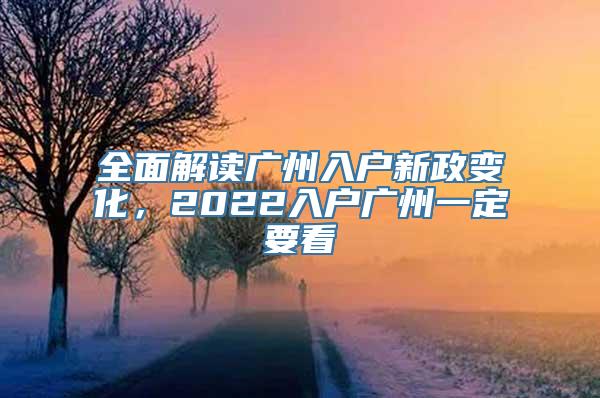 全面解读广州入户新政变化，2022入户广州一定要看